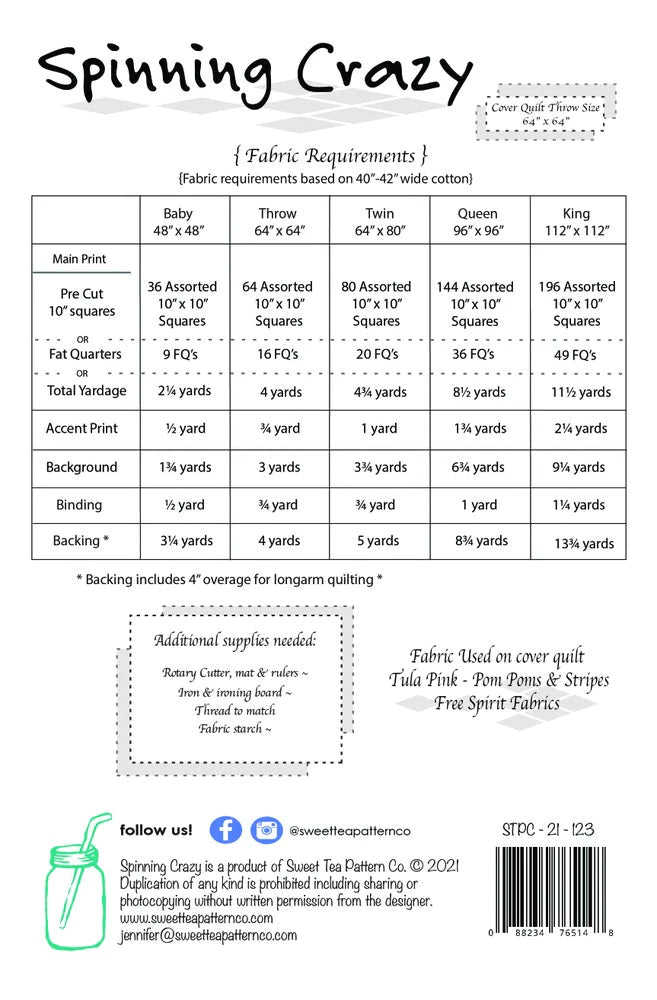 Spinning Crazy

Cover Quilt Throw Size 64" x 64"

{ Fabric Requirements }

{Fabric requirements based on 40"-42" wide cotton}

| | Baby 48" x 48" | Throw 64" x 64" | Twin 64" x 80" | Queen 96" x 96" | King 112" x 112" |
|---|---|---|---|---|---|
| Main Print | | | | | |
| Pre Cut 10" squares | 36 Assorted 10" x 10" Squares | 64 Assorted 10" x 10" Squares | 80 Assorted 10" x 10" Squares | 144 Assorted 10" x 10" Squares | 196 Assorted 10" x 10" Squares |
| OR Fat Quarters | 9 FQ's | 16 FQ's | 20 FQ's | 36 FQ's | 49 FQ's |
| OR Total Yardage | 2¼ yards | 4 yards | 4¾ yards | 8½ yards | 11½ yards |
| Accent Print | ½ yard | ¾ yard | 1 yard | 1¾ yards | 2¼ yards |
| Background | 1¾ yards | 3 yards | 3¾ yards | 6¾ yards | 9¼ yards |
| Binding | ½ yard | ¾ yard | ¾ yard | 1 yard | 1¼ yards |
| Backing * | 3¼ yards | 4 yards | 5 yards | 8¾ yards | 13¾ yards |

* Backing includes 4" overage for longarm quilting *

Additional supplies needed:
Rotary Cutter, mat & rulers ~
Iron & ironing board ~
Thread to match
Fabric starch ~

Fabric Used on cover quilt
Tula Pink - Pom Poms & Stripes
Free Spirit Fabrics

follow us! @sweetteapatternco

STPC - 21 - 123

Spinning Crazy is a product of Sweet Tea Pattern Co. © 2021
Duplication of any kind is prohibited including sharing or photocopying without written permission from the designer.
www.sweetteapatternco.com
jennifer@sweetteapatternco.com

0 88234 76514 8